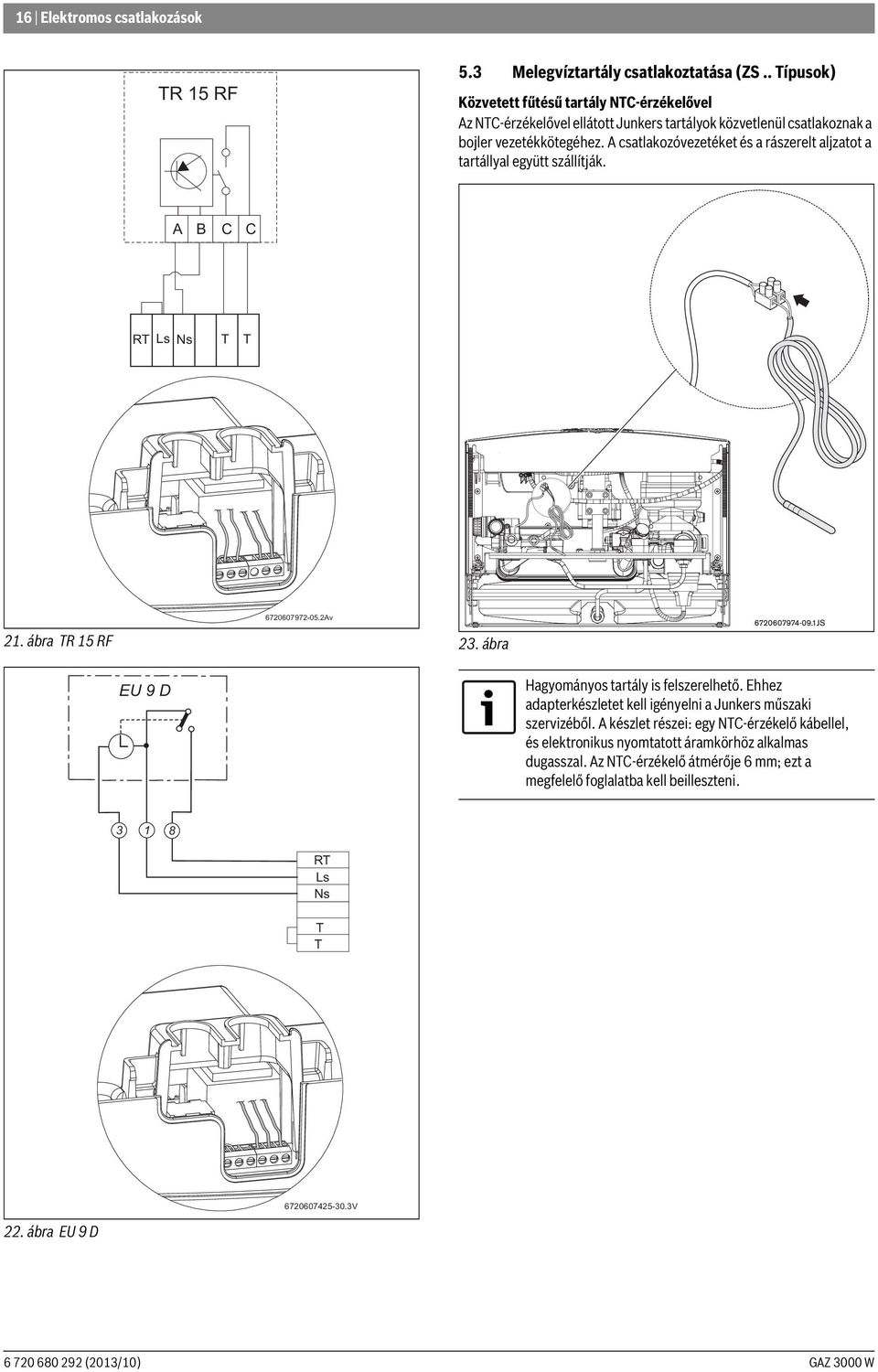 16 | Elektromos csatlakozások

TR 15 RF

A B C C

RT Ls Ns T T

6720607972-05.2Av

21. ábra TR 15 RF

EU 9 D

3 1 8

RT
Ls
Ns
T
T

6720607425-30.3V

22. ábra EU 9 D

5.3 Melegvíztartály csatlakoztatása (ZS .. Típusok)

Közvetett fűtésű tartály NTC-érzékelővel

Az NTC-érzékelővel ellátott Junkers tartályok közvetlenül csatlakoznak a bojler vezetékkötegéhez. A csatlakozóvezetéket és a rászerelt aljzatot a tartállyal együtt szállítják.

6720607974-09.1JS

23. ábra

Hagyományos tartály is felszerelhető. Ehhez adapterkészletet kell igényelni a Junkers műszaki szervizéből. A készlet részei: egy NTC-érzékelő kábellel, és elektronikus nyomtatott áramkörhöz alkalmas dugasszal. Az NTC-érzékelő átmérője 6 mm; ezt a megfelelő foglalatba kell beilleszteni.

6 720 680 292 (2013/10)

GAZ 3000 W